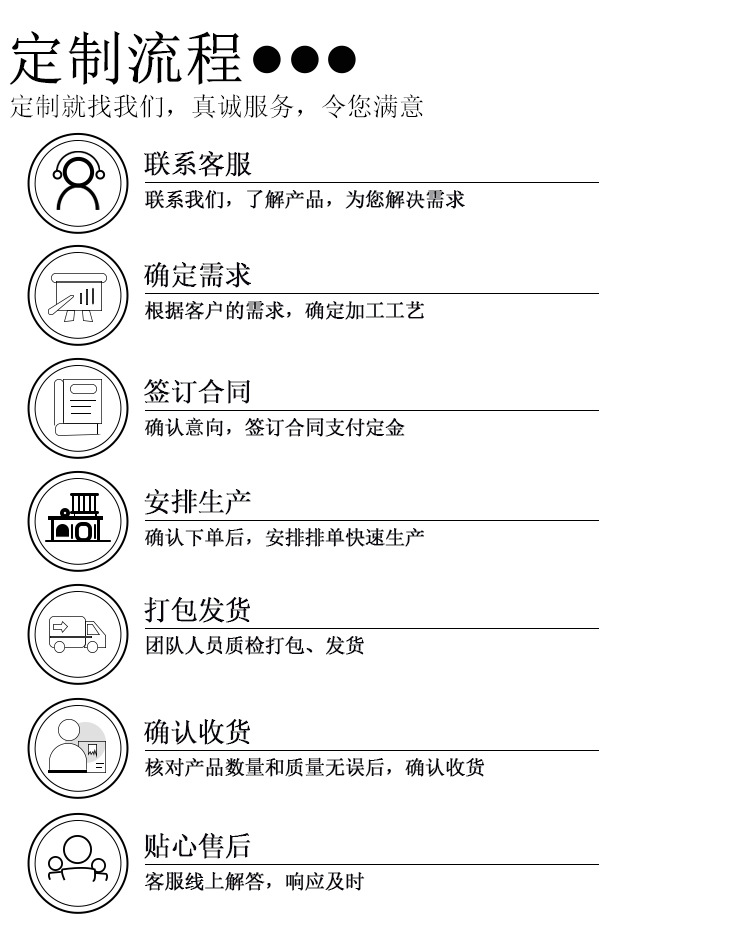 定制流程●●●
定制就找我们，真诚服务，令您满意

联系客服
联系我们，了解产品，为您解决需求

确定需求
根据客户的需求，确定加工工艺

签订合同
确认意向，签订合同支付定金

安排生产
确认下单后，安排排单快速生产

打包发货
团队人员质检打包、发货

确认收货
核对产品数量和质量无误后，确认收货

贴心售后
客服线上解答，响应及时